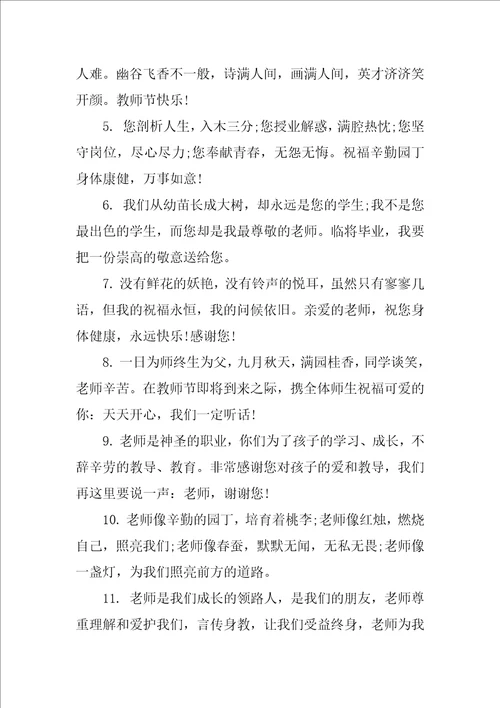 人难。幽谷飞香不一般，诗满人间，画满人间，英才济济笑开颜。教师节快乐！

5. 您剖析人生，入木三分;您授业解惑，满腔热忱;您坚守岗位，尽心尽力;您奉献青春，无怨无悔。祝福辛勤园丁身体康健，万事如意！

6. 我们从幼苗长成大树，却永远是您的学生;我不是您最出色的学生，而您却是我最尊敬的老师。临将毕业，我要把一份崇高的敬意送给您。

7. 没有鲜花的妖艳，没有铃声的悦耳，虽然只有寥寥几语，但我的祝福永恒，我的问候依旧。亲爱的老师，祝您身体健康，永远快乐!感谢您！

8. 一日为师终生为父，九月秋天，满园桂香，同学谈笑，老师辛苦。在教师节即将到来之际，携全体师生祝福可爱的你：天天开心，我们一定听话！

9. 老师是神圣的职业，你们为了孩子的学习、成长，不辞辛劳的教导、教育。非常感谢您对孩子的爱和教导，我们再这里要说一声：老师，谢谢您！

10. 老师像辛勤的园丁，培育着桃李;老师像红烛，燃烧自己，照亮我们;老师像春蚕，默默无闻，无私无畏;老师像一盏灯，为我们照亮前方的道路。

11. 老师是我们成长的领路人，是我们的朋友，老师尊重理解和爱护我们，言传身教，让我们受益终身，老师为我